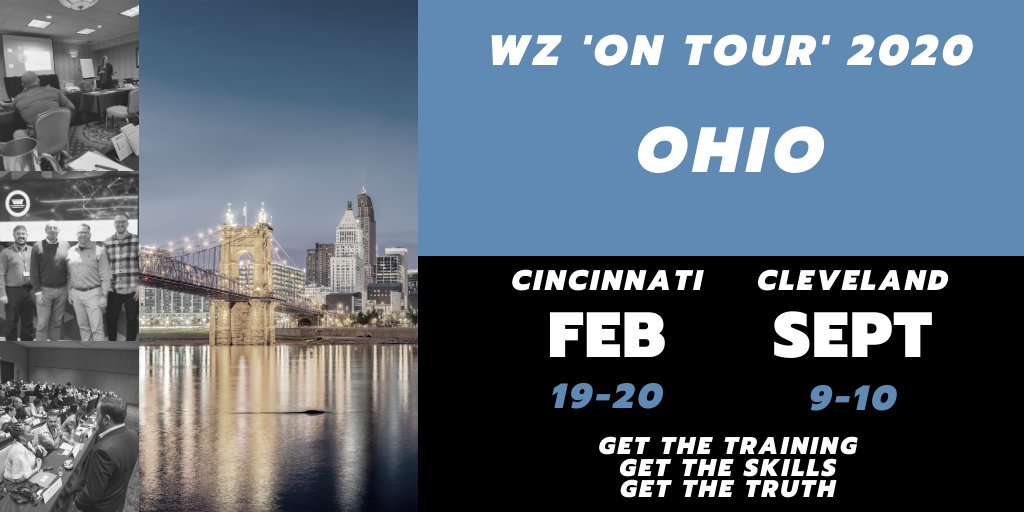 WZ 'ON TOUR' 2020

OHIO

CINCINNATI
FEB
19-20

CLEVELAND
SEPT
9-10

GET THE TRAINING
GET THE SKILLS
GET THE TRUTH